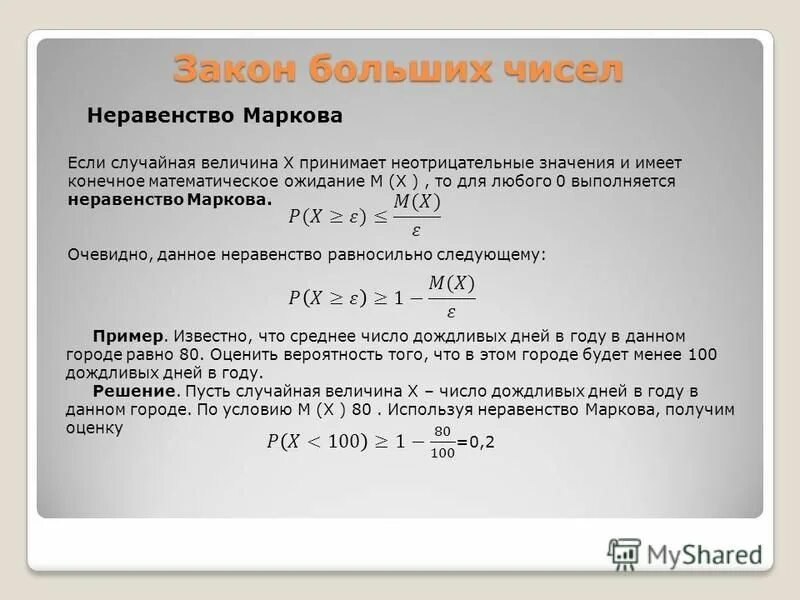 Закон больших чисел

Неравенство Маркова

Если случайная величина X принимает неотрицательные значения и имеет конечное математическое ожидание M (X ) , то для любого 0 выполняется неравенство Маркова. $P(X \geq \varepsilon) \leq \frac{M(X)}{\varepsilon}$

Очевидно, данное неравенство равносильно следующему:

$P(X \geq \varepsilon) \geq 1 - \frac{M(X)}{\varepsilon}$

Пример. Известно, что среднее число дождливых дней в году в данном городе равно 80. Оценить вероятность того, что в этом городе будет менее 100 дождливых дней в году.

Решение. Пусть случайная величина X – число дождливых дней в году в данном городе. По условию M (X ) 80 . Используя неравенство Маркова, получим оценку

$P(X < 100) \geq 1 - \frac{80}{100}$=0,2

MyShared